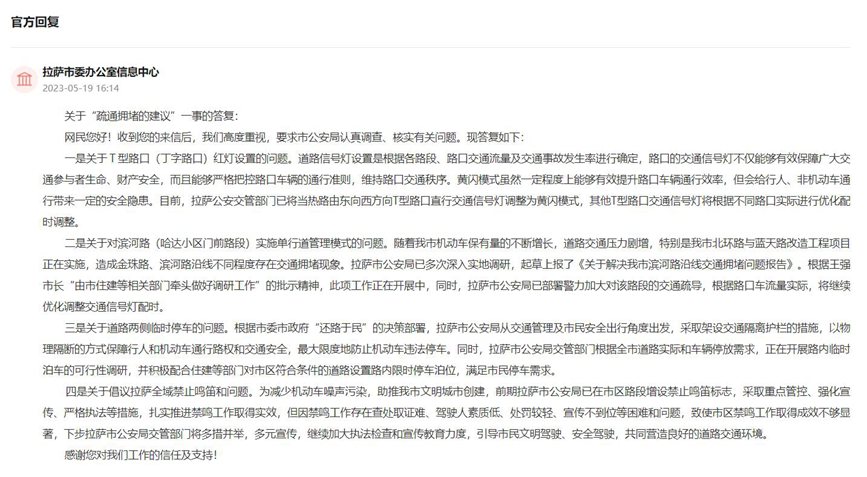 官方回复

拉萨市委办公室信息中心
2023-05-19 16:14

关于“疏通拥堵的建议”一事的答复：

网民您好！收到您的来信后，我们高度重视，要求市公安局认真调查、核实有关问题。现答复如下：

一是关于T型路口（丁字路口）红灯设置的问题。道路信号灯设置是根据各路段、路口交通流量及交通事故发生率进行确定，路口的交通信号灯不仅能够有效保障广大交通参与者生命、财产安全，而且能够严格把控路口车辆的通行准则，维持路口交通秩序。黄闪模式虽然一定程度上能够有效提升路口车辆通行效率，但会给行人、非机动车通行带来一定的安全隐患。目前，拉萨公安交管部门已将当热路由东向西方向T型路口直行交通信号灯调整为黄闪模式，其他T型路口交通信号灯将根据不同路口实际进行优化配时调整。

二是关于对滨河路（哈达小区门前路段）实施单行道管理模式的问题。随着我市机动车保有量的不断增长，道路交通压力剧增，特别是我市北环路与蓝天路改造工程项目正在实施，造成金珠路、滨河路沿线不同程度存在交通拥堵现象。拉萨市公安局已多次深入实地调研，起草上报了《关于解决我市滨河路沿线交通拥堵问题报告》。根据王强市长“由市住建等相关部门牵头做好调研工作”的批示精神，此项工作正在开展中，同时，拉萨市公安局已部署警力加大对该路段的交通疏导，根据路口车流量实际，将继续优化调整交通信号灯配时。

三是关于道路两侧临时停车的问题。根据市委市政府“还路于民”的决策部署，拉萨市公安局从交通管理及市民安全出行角度出发，采取架设交通隔离护栏的措施，以物理隔断的方式保障行人和机动车通行路权和交通安全，最大限度地防止机动车违法停车。同时，拉萨市公安局交管部门根据全市道路实际和车辆停放需求，正在开展路内临时泊车的可行性调研，并积极配合住建等部门对市区符合条件的道路设置路内限时停车泊位，满足市民停车需求。

四是关于倡议拉萨全域禁止鸣笛和问题。为减少机动车噪声污染，助推我市文明城市创建，前期拉萨市公安局已在市区路段增设禁止鸣笛标志，采取重点管控、强化宣传、严格执法等措施，扎实推进禁鸣工作取得实效，但因禁鸣工作存在查处取证难、驾驶人素质低、处罚较轻、宣传不到位等困难和问题，致使市区禁鸣工作取得成效不够显著，下步拉萨市公安局交管部门将多措并举，多元宣传，继续加大执法检查和宣传教育力度，引导市民文明驾驶、安全驾驶，共同营造良好的道路交通环境。

感谢您对我们工作的信任及支持！